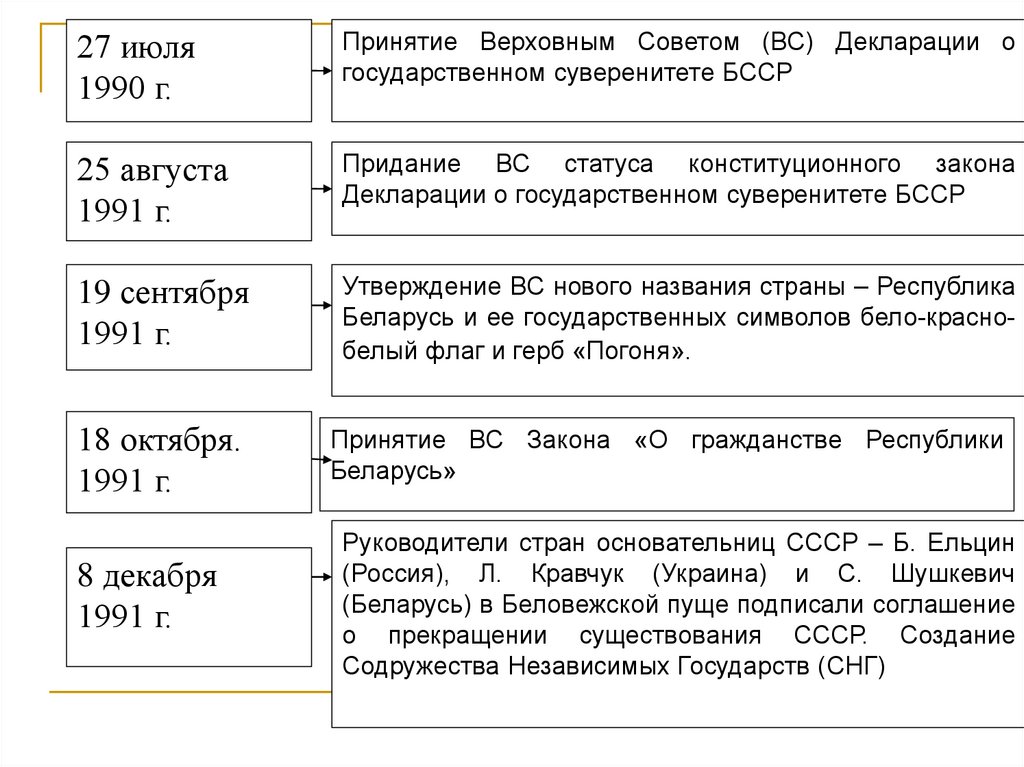 27 июля 1990 г.

Принятие Верховным Советом (ВС) Декларации о государственном суверенитете БССР

25 августа 1991 г.

Придание ВС статуса конституционного закона Декларации о государственном суверенитете БССР

19 сентября 1991 г.

Утверждение ВС нового названия страны – Республика Беларусь и ее государственных символов бело-красно-белый флаг и герб «Погоня».

18 октября. 1991 г.

Принятие ВС Закона «О гражданстве Республики Беларусь»

8 декабря 1991 г.

Руководители стран основательниц СССР – Б. Ельцин (Россия), Л. Кравчук (Украина) и С. Шушкевич (Беларусь) в Беловежской пуще подписали соглашение о прекращении существования СССР. Создание Содружества Независимых Государств (СНГ)